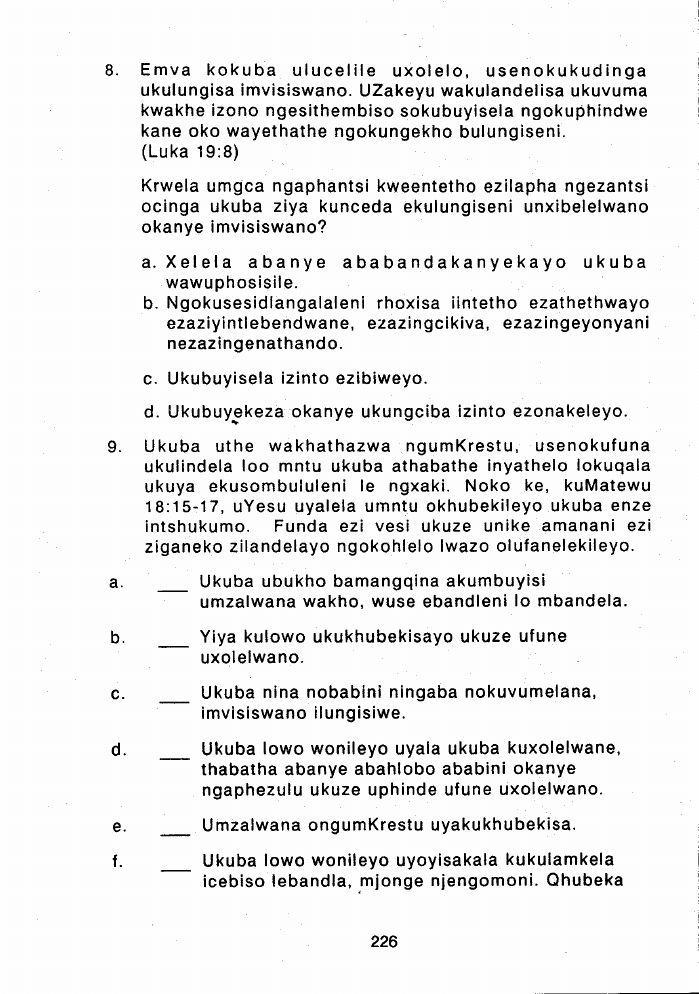 8. Emva kokuba ulucelile uxolelo, usenokukudinga ukulungisa imvisiswano. UZakeyu wakulandelisa ukuvuma kwakhe izono ngesithembiso sokubuyisela ngokuphindwe kane oko wayethathe ngokungekho bulungiseni. (Luka 19:8)

Krwela umgca ngaphantsi kweentetho ezilapha ngezantsi ocinga ukuba ziya kunceda ekulungiseni unxibelelwano okanye imvisiswano?

a. Xelela abanye ababandakanyekayo ukuba wawuphosisile.
b. Ngokusesidlangalaleni rhoxisa iintetho ezathethwayo ezaziyintlebendwane, ezazingcikiva, ezazingeyonyani nezazingenathando.

c. Ukubuyisela izinto ezibiweyo.

d. Ukubuyekeza okanye ukungciba izinto ezonakeleyo.

9. Ukuba uthe wakhathazwa ngumKrestu, usenokufuna ukulindela loo mntu ukuba athabathe inyathelo lokuqala ukuya ekusombululeni le ngxaki. Noko ke, kuMatewu 18:15-17, uYesu uyalela umntu okhubekileyo ukuba enze intshukumo. Funda ezi vesi ukuze unike amanani ezi ziganeko zilandelayo ngokohlelo lwazo olufanelekileyo.

a. ___ Ukuba ubukho bamangqina akumbuyisi umzalwana wakho, wuse ebandleni lo mbandela.

b. ___ Yiya kulowo ukukhubekisayo ukuze ufune uxolelwano.

c. ___ Ukuba nina nobabini ningaba nokuvumelana, imvisiswano ilungisiwe.

d. ___ Ukuba lowo wonileyo uyala ukuba kuxolelwane, thabatha abanye abahlobo ababini okanye ngaphezulu ukuze uphinde ufune uxolelwano.

e. ___ Umzalwana ongumKrestu uyakukhubekisa.

f. ___ Ukuba lowo wonileyo uyoyisakala kukulamkela icebiso lebandla, mjonge njengomoni. Qhubeka

226